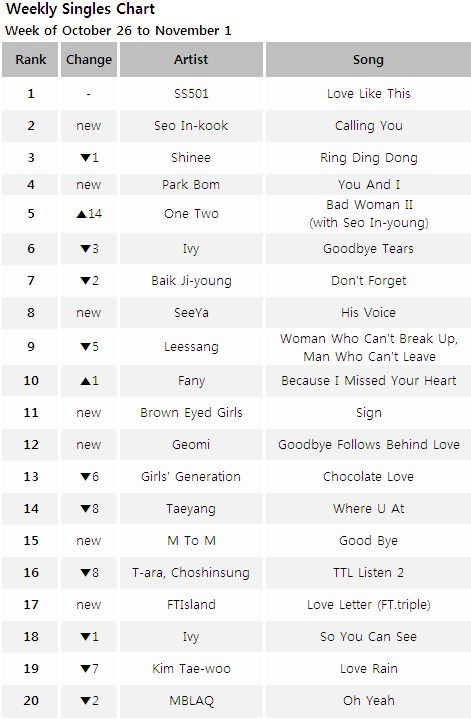 Weekly Singles Chart
Week of October 26 to November 1

| Rank | Change | Artist | Song |
|---|---|---|---|
| 1 | - | SS501 | Love Like This |
| 2 | new | Seo In-kook | Calling You |
| 3 | ▼1 | Shinee | Ring Ding Dong |
| 4 | new | Park Bom | You And I |
| 5 | ▲14 | One Two | Bad Woman II (with Seo In-young) |
| 6 | ▼3 | Ivy | Goodbye Tears |
| 7 | ▼2 | Baik Ji-young | Don't Forget |
| 8 | new | SeeYa | His Voice |
| 9 | ▼5 | Leessang | Woman Who Can't Break Up, Man Who Can't Leave |
| 10 | ▲1 | Fany | Because I Missed Your Heart |
| 11 | new | Brown Eyed Girls | Sign |
| 12 | new | Geomi | Goodbye Follows Behind Love |
| 13 | ▼6 | Girls' Generation | Chocolate Love |
| 14 | ▼8 | Taeyang | Where U At |
| 15 | new | M To M | Good Bye |
| 16 | ▼8 | T-ara, Choshinsung | TTL Listen 2 |
| 17 | new | FTIsland | Love Letter (FT.triple) |
| 18 | ▼1 | Ivy | So You Can See |
| 19 | ▼7 | Kim Tae-woo | Love Rain |
| 20 | ▼2 | MBLAQ | Oh Yeah |